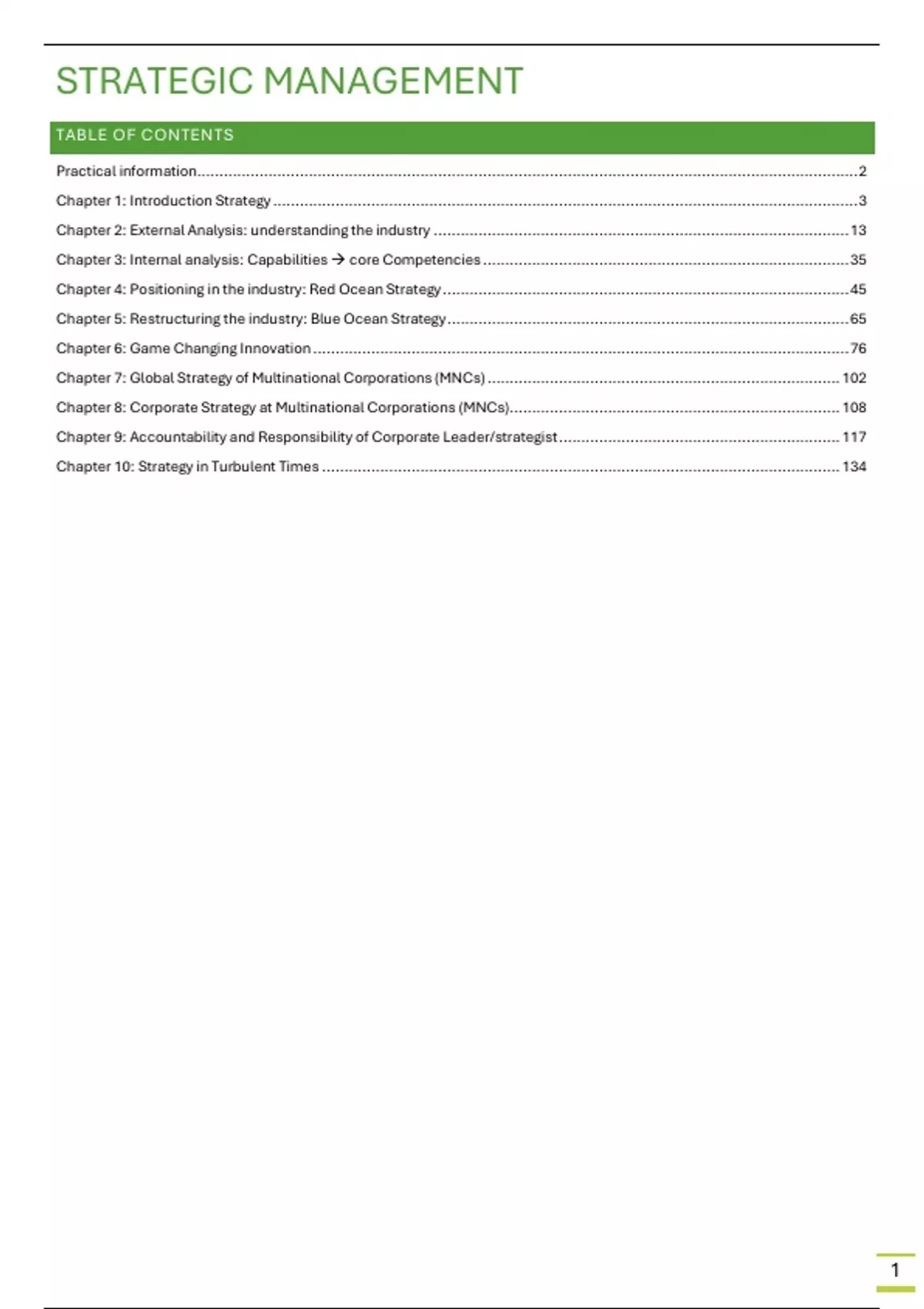 STRATEGIC MANAGEMENT

TABLE OF CONTENTS

Practical information..........2
Chapter 1: Introduction Strategy..........3
Chapter 2: External Analysis: understanding the industry..........13
Chapter 3: Internal analysis: Capabilities → core Competencies..........35
Chapter 4: Positioning in the industry: Red Ocean Strategy..........45
Chapter 5: Restructuring the industry: Blue Ocean Strategy..........65
Chapter 6: Game Changing Innovation..........76
Chapter 7: Global Strategy of Multinational Corporations (MNCs)..........102
Chapter 8: Corporate Strategy at Multinational Corporations (MNCs)..........108
Chapter 9: Accountability and Responsibility of Corporate Leader/strategist..........117
Chapter 10: Strategy in Turbulent Times..........134

1